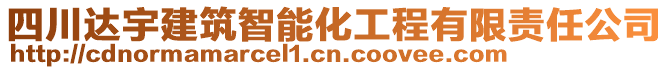 四川达宇建筑智能化工程有限责任公司
http://cdnormamarcel1.cn.coovee.com